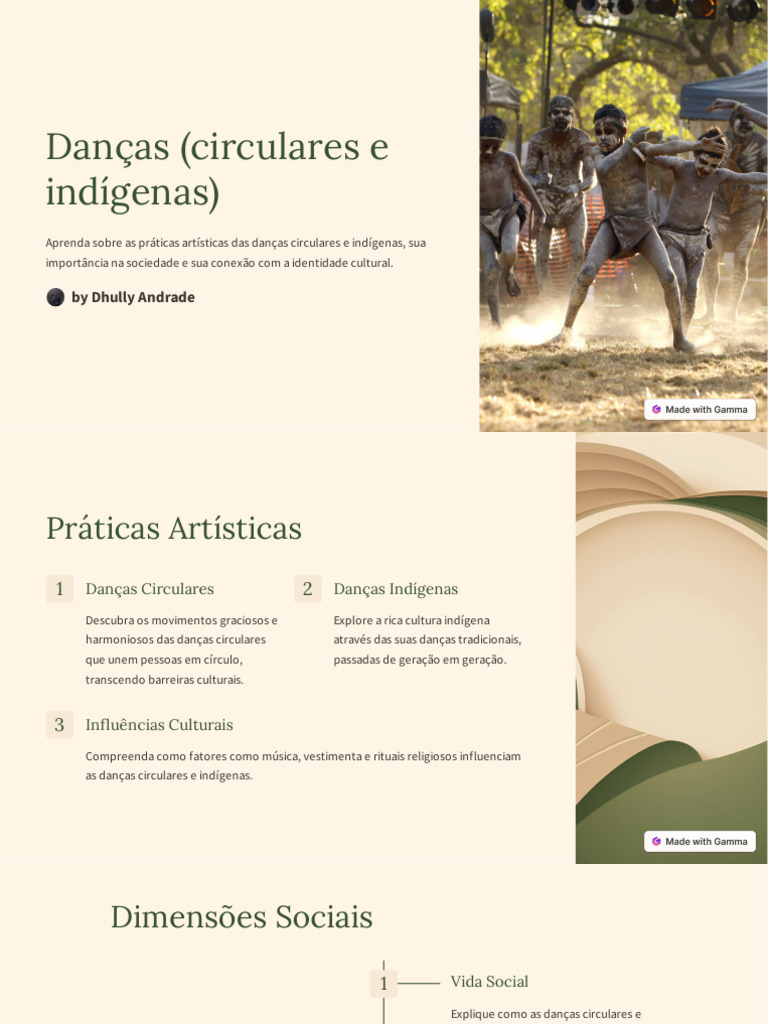 Danças (circulares e indígenas)

Aprenda sobre as práticas artísticas das danças circulares e indígenas, sua importância na sociedade e sua conexão com a identidade cultural.

by Dhully Andrade

Made with Gamma

Práticas Artísticas

1 Danças Circulares

Descubra os movimentos graciosos e harmoniosos das danças circulares que unem pessoas em círculo, transcendo barreiras culturais.

2 Danças Indígenas

Explore a rica cultura indígena através das suas danças tradicionais, passadas de geração em geração.

3 Influências Culturais

Compreenda como fatores como música, vestimenta e rituais religiosos influenciam as danças circulares e indígenas.

Made with Gamma

Dimensões Sociais

1 Vida Social

Explique como as danças circulares e